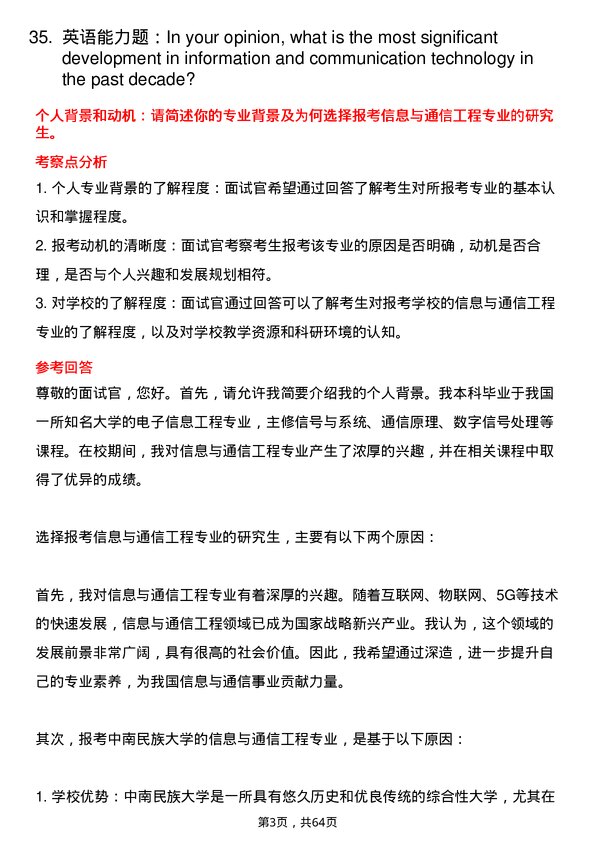 35. 英语能力题：In your opinion, what is the most significant development in information and communication technology in the past decade?

个人背景和动机：请简述你的专业背景及为何选择报考信息与通信工程专业的研究生。

考察点分析

1. 个人专业背景的了解程度：面试官希望通过回答了解考生对所报考专业的基本认识和掌握程度。

2. 报考动机的清晰度：面试官考察考生报考该专业的原因是否明确，动机是否合理，是否与个人兴趣和发展规划相符。

3. 对学校的了解程度：面试官通过回答可以了解考生对报考学校的信息与通信工程专业的了解程度，以及对学校教学资源和科研环境的认知。

参考回答

尊敬的面试官，您好。首先，请允许我简要介绍我的个人背景。我本科毕业于我国一所知名大学的电子信息工程专业，主修信号与系统、通信原理、数字信号处理等课程。在校期间，我对信息与通信工程专业产生了浓厚的兴趣，并在相关课程中取得了优异的成绩。

选择报考信息与通信工程专业的研究生，主要有以下两个原因：

首先，我对信息与通信工程专业有着深厚的兴趣。随着互联网、物联网、5G等技术的快速发展，信息与通信工程领域已成为国家战略新兴产业。我认为，这个领域的发展前景非常广阔，具有很高的社会价值。因此，我希望通过深造，进一步提升自己的专业素养，为我国信息与通信事业贡献力量。

其次，报考中南民族大学的信息与通信工程专业，是基于以下原因：

1. 学校优势：中南民族大学是一所具有悠久历史和优良传统的综合性大学，尤其在

第3页，共64页